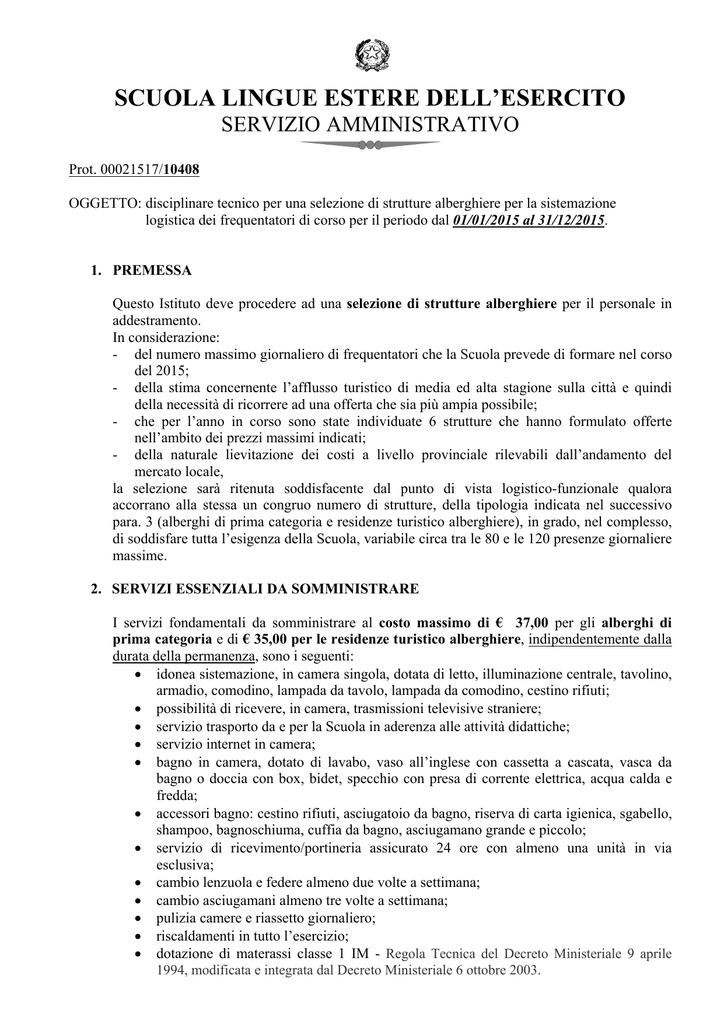 SCUOLA LINGUE ESTERE DELL'ESERCITO
SERVIZIO AMMINISTRATIVO

Prot. 00021517/10408

OGGETTO: disciplinare tecnico per una selezione di strutture alberghiere per la sistemazione logistica dei frequentatori di corso per il periodo dal 01/01/2015 al 31/12/2015.

1. PREMESSA

Questo Istituto deve procedere ad una selezione di strutture alberghiere per il personale in addestramento.
In considerazione:
- del numero massimo giornaliero di frequentatori che la Scuola prevede di formare nel corso del 2015;
- della stima concernente l'afflusso turistico di media ed alta stagione sulla città e quindi della necessità di ricorrere ad una offerta che sia più ampia possibile;
- che per l'anno in corso sono state individuate 6 strutture che hanno formulato offerte nell'ambito dei prezzi massimi indicati;
- della naturale lievitazione dei costi a livello provinciale rilevabili dall'andamento del mercato locale,
la selezione sarà ritenuta soddisfacente dal punto di vista logistico-funzionale qualora accorrano alla stessa un congruo numero di strutture, della tipologia indicata nel successivo para. 3 (alberghi di prima categoria e residenze turistico alberghiere), in grado, nel complesso, di soddisfare tutta l'esigenza della Scuola, variabile circa tra le 80 e le 120 presenze giornaliere massime.

2. SERVIZI ESSENZIALI DA SOMMINISTRARE

I servizi fondamentali da somministrare al costo massimo di € 37,00 per gli alberghi di prima categoria e di € 35,00 per le residenze turistico alberghiere, indipendentemente dalla durata della permanenza, sono i seguenti:
• idonea sistemazione, in camera singola, dotata di letto, illuminazione centrale, tavolino, armadio, comodino, lampada da tavolo, lampada da comodino, cestino rifiuti;
• possibilità di ricevere, in camera, trasmissioni televisive straniere;
• servizio trasporto da e per la Scuola in aderenza alle attività didattiche;
• servizio internet in camera;
• bagno in camera, dotato di lavabo, vaso all'inglese con cassetta a cascata, vasca da bagno o doccia con box, bidet, specchio con presa di corrente elettrica, acqua calda e fredda;
• accessori bagno: cestino rifiuti, asciugatoio da bagno, riserva di carta igienica, sgabello, shampoo, bagnoschiuma, cuffia da bagno, asciugamano grande e piccolo;
• servizio di ricevimento/portineria assicurato 24 ore con almeno una unità in via esclusiva;
• cambio lenzuola e federe almeno due volte a settimana;
• cambio asciugamani almeno tre volte a settimana;
• pulizia camere e riassetto giornaliero;
• riscaldamenti in tutto l'esercizio;
• dotazione di materassi classe 1 IM - Regola Tecnica del Decreto Ministeriale 9 aprile 1994, modificata e integrata dal Decreto Ministeriale 6 ottobre 2003.